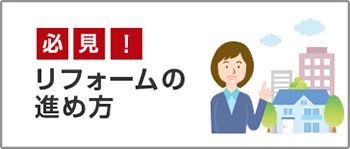 必見！
リフォームの進め方